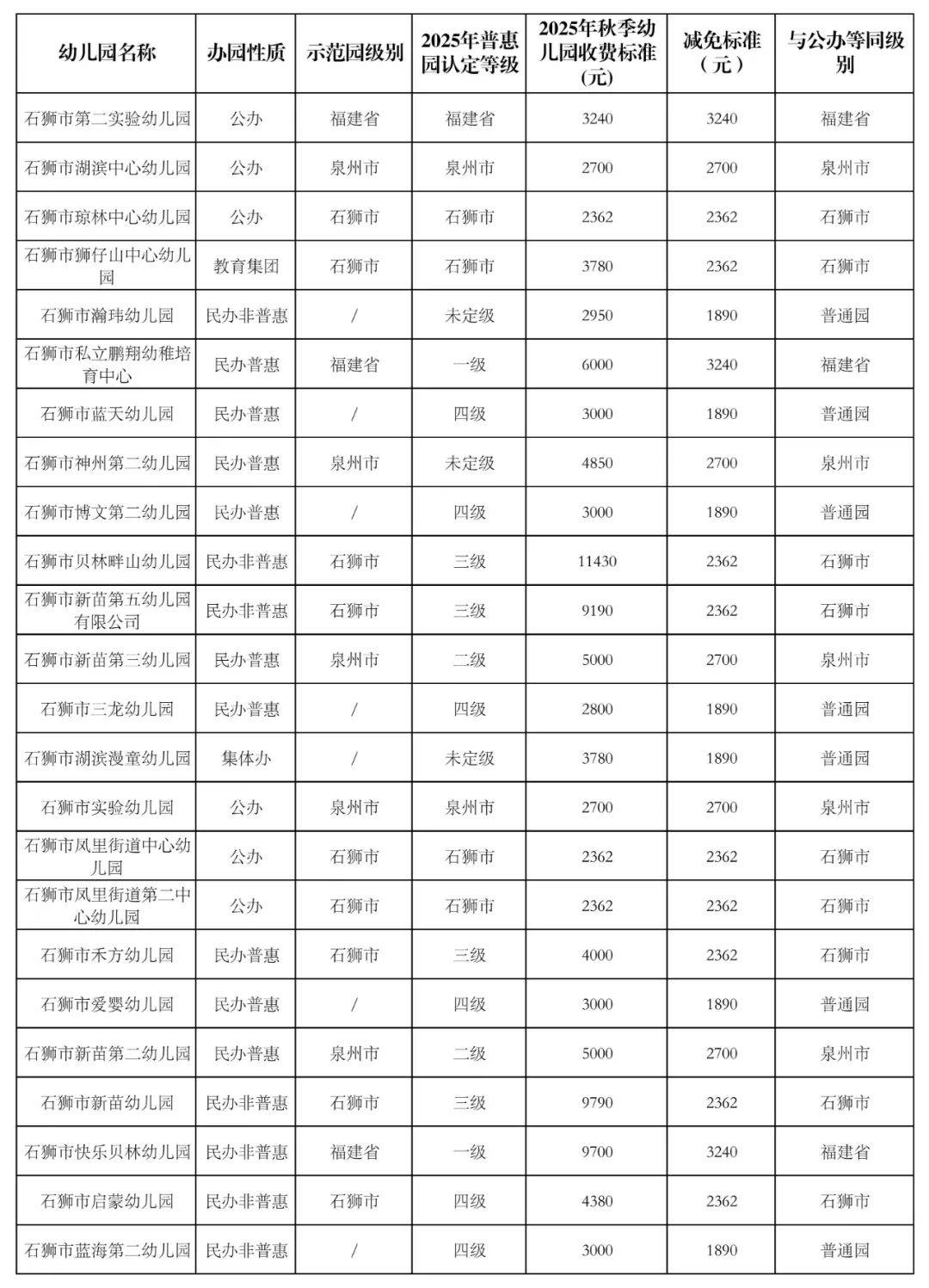 | 幼儿园名称 | 办园性质 | 示范园级别 | 2025年普惠园认定等级 | 2025年秋季幼儿园收费标准（元） | 减免标准（元） | 与公办等同级别 |
|---|---|---|---|---|---|---|
| 石狮市第二实验幼儿园 | 公办 | 福建省 | 福建省 | 3240 | 3240 | 福建省 |
| 石狮市湖滨中心幼儿园 | 公办 | 泉州市 | 泉州市 | 2700 | 2700 | 泉州市 |
| 石狮市琼林中心幼儿园 | 公办 | 石狮市 | 石狮市 | 2362 | 2362 | 石狮市 |
| 石狮市狮仔山中心幼儿园 | 教育集团 | 石狮市 | 石狮市 | 3780 | 2362 | 石狮市 |
| 石狮市瀚玮幼儿园 | 民办非普惠 | / | 未定级 | 2950 | 1890 | 普通园 |
| 石狮市私立鹏翔幼稚培育中心 | 民办普惠 | 福建省 | 一级 | 6000 | 3240 | 福建省 |
| 石狮市蓝天幼儿园 | 民办普惠 | / | 四级 | 3000 | 1890 | 普通园 |
| 石狮市神州第二幼儿园 | 民办普惠 | 泉州市 | 未定级 | 4850 | 2700 | 泉州市 |
| 石狮市博文第二幼儿园 | 民办普惠 | / | 四级 | 3000 | 1890 | 普通园 |
| 石狮市贝林畔山幼儿园 | 民办非普惠 | 石狮市 | 三级 | 11430 | 2362 | 石狮市 |
| 石狮市新苗第五幼儿园有限公司 | 民办非普惠 | 石狮市 | 三级 | 9190 | 2362 | 石狮市 |
| 石狮市新苗第三幼儿园 | 民办普惠 | 泉州市 | 二级 | 5000 | 2700 | 泉州市 |
| 石狮市三龙幼儿园 | 民办普惠 | / | 四级 | 2800 | 1890 | 普通园 |
| 石狮市湖滨漫童幼儿园 | 集体办 | / | 未定级 | 3780 | 1890 | 普通园 |
| 石狮市实验幼儿园 | 公办 | 泉州市 | 泉州市 | 2700 | 2700 | 泉州市 |
| 石狮市凤里街道中心幼儿园 | 公办 | 石狮市 | 石狮市 | 2362 | 2362 | 石狮市 |
| 石狮市凤里街道第二中心幼儿园 | 公办 | 石狮市 | 石狮市 | 2362 | 2362 | 石狮市 |
| 石狮市禾方幼儿园 | 民办普惠 | 石狮市 | 三级 | 4000 | 2362 | 石狮市 |
| 石狮市爱婴幼儿园 | 民办普惠 | / | 四级 | 3000 | 1890 | 普通园 |
| 石狮市新苗第二幼儿园 | 民办普惠 | 泉州市 | 二级 | 5000 | 2700 | 泉州市 |
| 石狮市新苗幼儿园 | 民办非普惠 | 石狮市 | 三级 | 9790 | 2362 | 石狮市 |
| 石狮市快乐贝林幼儿园 | 民办非普惠 | 福建省 | 一级 | 9700 | 3240 | 福建省 |
| 石狮市启蒙幼儿园 | 民办非普惠 | 石狮市 | 四级 | 4380 | 2362 | 石狮市 |
| 石狮市蓝海第二幼儿园 | 民办非普惠 | / | 四级 | 3000 | 1890 | 普通园 |